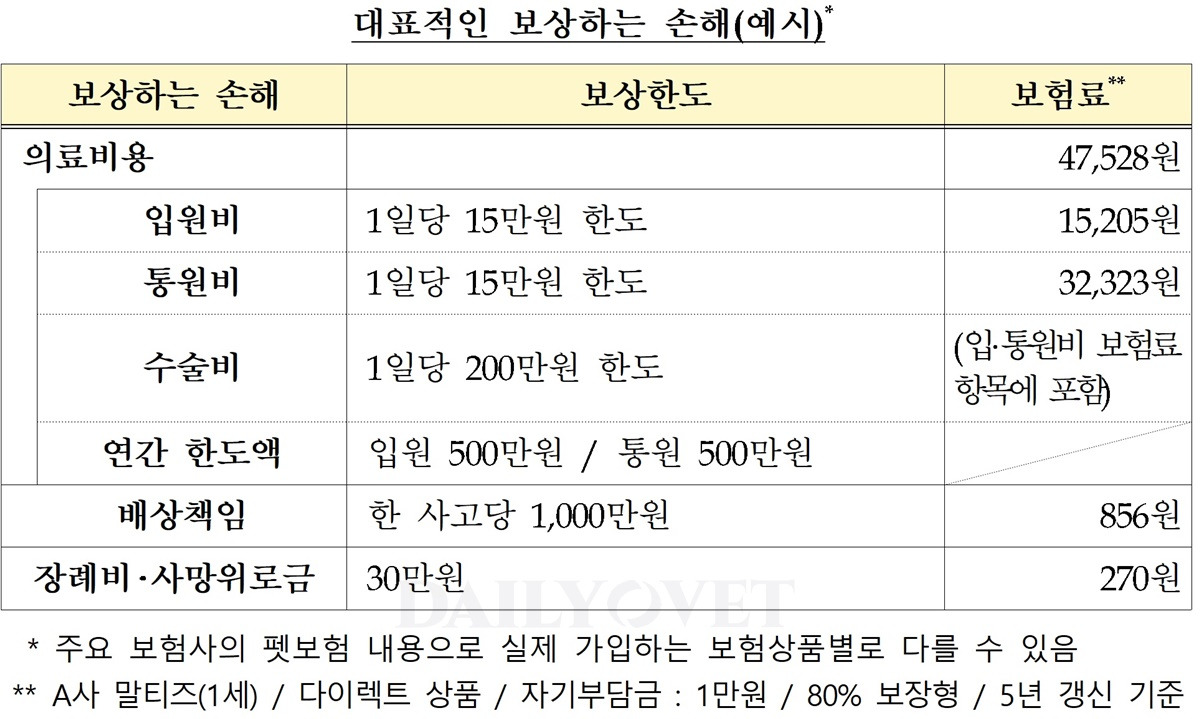 대표적인 보상하는 손해(예시)$^{*}$

| 보상하는 손해 | 보상한도 | 보험료$^{**}$ |
|---|---|---|
| 의료비용 | | 47,528원 |
| 입원비 | 1일당 15만원 한도 | 15,205원 |
| 통원비 | 1일당 15만원 한도 | 32,323원 |
| 수술비 | 1일당 200만원 한도 | (입·통원비 보험료 항목에 포함) |
| 연간 한도액 | 입원 500만원 / 통원 500만원 | |
| 배상책임 | 한 사고당 1,000만원 | 856원 |
| 장례비·사망위로금 | 30만원 | 270원 |

* 주요 보험사의 펫보험 내용으로 실제 가입하는 보험상품별로 다를 수 있음

** A사 말티즈(1세) / 다이렉트 상품 / 자기부담금 : 1만원 / 80% 보장형 / 5년 갱신 기준

DAILYVET